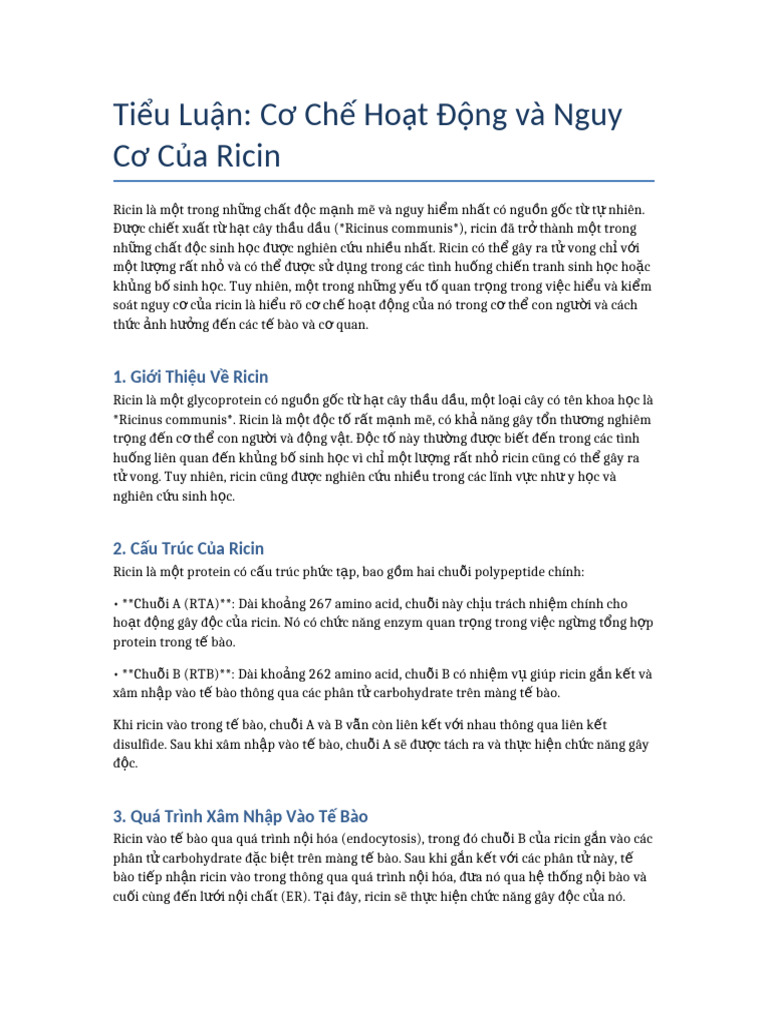 Tiểu Luận: Cơ Chế Hoạt Động và Nguy Cơ Của Ricin

Ricin là một trong những chất độc mạnh mẽ và nguy hiểm nhất có nguồn gốc từ tự nhiên. Được chiết xuất từ hạt cây thầu dầu (*Ricinus communis*), ricin đã trở thành một trong những chất độc sinh học được nghiên cứu nhiều nhất. Ricin có thể gây ra tử vong chỉ với một lượng rất nhỏ và có thể được sử dụng trong các tình huống chiến tranh sinh học hoặc khủng bố sinh học. Tuy nhiên, một trong những yếu tố quan trọng trong việc hiểu và kiểm soát nguy cơ của ricin là hiểu rõ cơ chế hoạt động của nó trong cơ thể con người và cách thức ảnh hưởng đến các tế bào và cơ quan.

1. Giới Thiệu Về Ricin

Ricin là một glycoprotein có nguồn gốc từ hạt cây thầu dầu, một loại cây có tên khoa học là *Ricinus communis*. Ricin là một độc tố rất mạnh mẽ, có khả năng gây tổn thương nghiêm trọng đến cơ thể con người và động vật. Độc tố này thường được biết đến trong các tình huống liên quan đến khủng bố sinh học vì chỉ một lượng rất nhỏ ricin cũng có thể gây ra tử vong. Tuy nhiên, ricin cũng được nghiên cứu nhiều trong các lĩnh vực như y học và nghiên cứu sinh học.

2. Cấu Trúc Của Ricin

Ricin là một protein có cấu trúc phức tạp, bao gồm hai chuỗi polypeptide chính:

• **Chuỗi A (RTA)**: Dài khoảng 267 amino acid, chuỗi này chịu trách nhiệm chính cho hoạt động gây độc của ricin. Nó có chức năng enzym quan trọng trong việc ngừng tổng hợp protein trong tế bào.

• **Chuỗi B (RTB)**: Dài khoảng 262 amino acid, chuỗi B có nhiệm vụ giúp ricin gắn kết và xâm nhập vào tế bào thông qua các phân tử carbohydrate trên màng tế bào.

Khi ricin vào trong tế bào, chuỗi A và B vẫn còn liên kết với nhau thông qua liên kết disulfide. Sau khi xâm nhập vào tế bào, chuỗi A sẽ được tách ra và thực hiện chức năng gây độc.

3. Quá Trình Xâm Nhập Vào Tế Bào

Ricin vào tế bào qua quá trình nội hóa (endocytosis), trong đó chuỗi B của ricin gắn vào các phân tử carbohydrate đặc biệt trên màng tế bào. Sau khi gắn kết với các phân tử này, tế bào tiếp nhận ricin vào trong thông qua quá trình nội hóa, đưa nó qua hệ thống nội bào và cuối cùng đến lưới nội chất (ER). Tại đây, ricin sẽ thực hiện chức năng gây độc của nó.